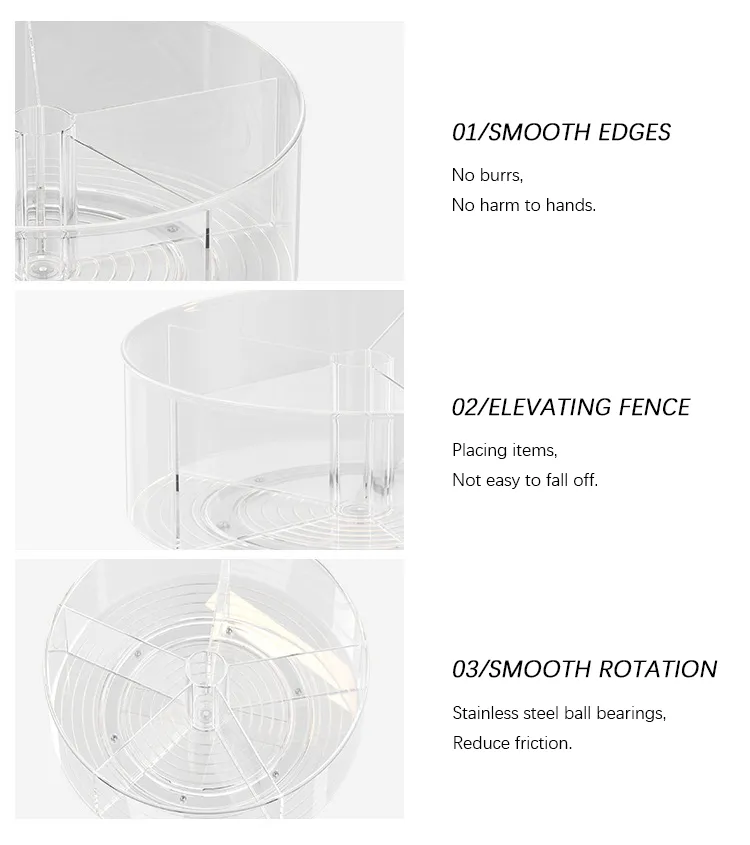 01/SMOOTH EDGES

No burrs,
No harm to hands.

02/ELEVATING FENCE

Placing items,
Not easy to fall off.

03/SMOOTH ROTATION

Stainless steel ball bearings,
Reduce friction.